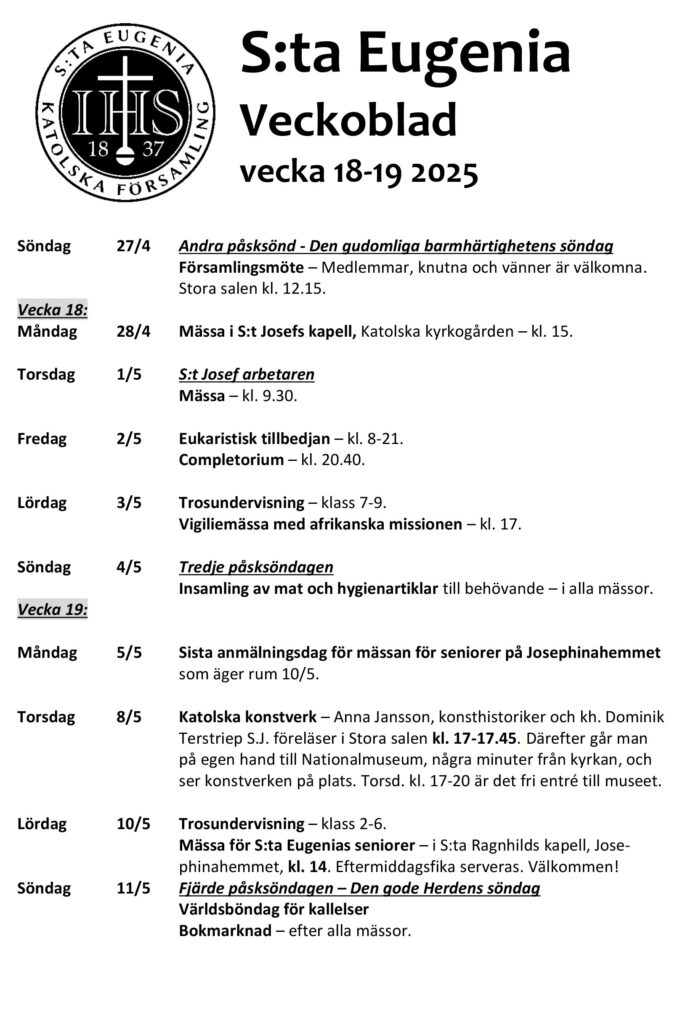 S:TA EUGENIA
IHS
18 37
KATOLSKA FÖRSAMLING

S:ta Eugenia
Veckoblad
vecka 18-19 2025

Söndag 27/4 Andra påsksönd - Den gudomliga barmhärtighetens söndag
Församlingsmöte – Medlemmar, knutna och vänner är välkomna. Stora salen kl. 12.15.

Vecka 18:
Måndag 28/4 Mässa i S:t Josefs kapell, Katolska kyrkogården – kl. 15.

Torsdag 1/5 S:t Josef arbetaren
Mässa – kl. 9.30.

Fredag 2/5 Eukaristisk tillbedjan – kl. 8-21.
Completorium – kl. 20.40.

Lördag 3/5 Trosundervisning – klass 7-9.
Vigiliemässa med afrikanska missionen – kl. 17.

Söndag 4/5 Tredje påsksöndagen
Insamling av mat och hygienartiklar till behövande – i alla mässor.

Vecka 19:

Måndag 5/5 Sista anmälningsdag för mässan för seniorer på Josephinahemmet som äger rum 10/5.

Torsdag 8/5 Katolska konstverk – Anna Jansson, konsthistoriker och kh. Dominik Terstriep S.J. föreläser i Stora salen kl. 17-17.45. Därefter går man på egen hand till Nationalmuseum, några minuter från kyrkan, och ser konstverken på plats. Torsd. kl. 17-20 är det fri entré till museet.

Lördag 10/5 Trosundervisning – klass 2-6.
Mässa för S:ta Eugenias seniorer – i S:ta Ragnhilds kapell, Josephinahemmet, kl. 14. Eftermiddagsfika serveras. Välkommen!

Söndag 11/5 Fjärde påsksöndagen – Den gode Herdens söndag
Världsböndag för kallelser
Bokmarknad – efter alla mässor.